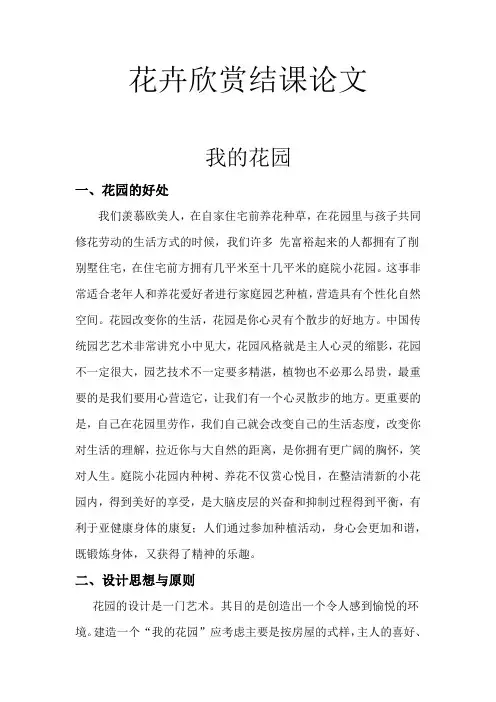 花卉欣赏结课论文

我的花园

一、花园的好处

我们羡慕欧美人，在自家住宅前养花种草，在花园里与孩子共同修花劳动的生活方式的时候，我们许多 先富裕起来的人都拥有了削别墅住宅，在住宅前方拥有几平米至十几平米的庭院小花园。这事非常适合老年人和养花爱好者进行家庭园艺种植，营造具有个性化自然空间。花园改变你的生活，花园是你心灵有个散步的好地方。中国传统园艺艺术非常讲究小中见大，花园风格就是主人心灵的缩影，花园不一定很大，园艺技术不一定要多精湛，植物也不必那么昂贵，最重要的是我们要用心营造它，让我们有一个心灵散步的地方。更重要的是，自己在花园里劳作，我们自己就会改变自己的生活态度，改变你对生活的理解，拉近你与大自然的距离，是你拥有更广阔的胸怀，笑对人生。庭院小花园内种树、养花不仅赏心悦目，在整洁清新的小花园内，得到美好的享受，是大脑皮层的兴奋和抑制过程得到平衡，有利于亚健康身体的康复；人们通过参加种植活动，身心会更加和谐，既锻炼身体，又获得了精神的乐趣。

二、设计思想与原则

花园的设计是一门艺术。其目的是创造出一个令人感到愉悦的环境。建造一个“我的花园”应考虑主要是按房屋的式样，主人的喜好、